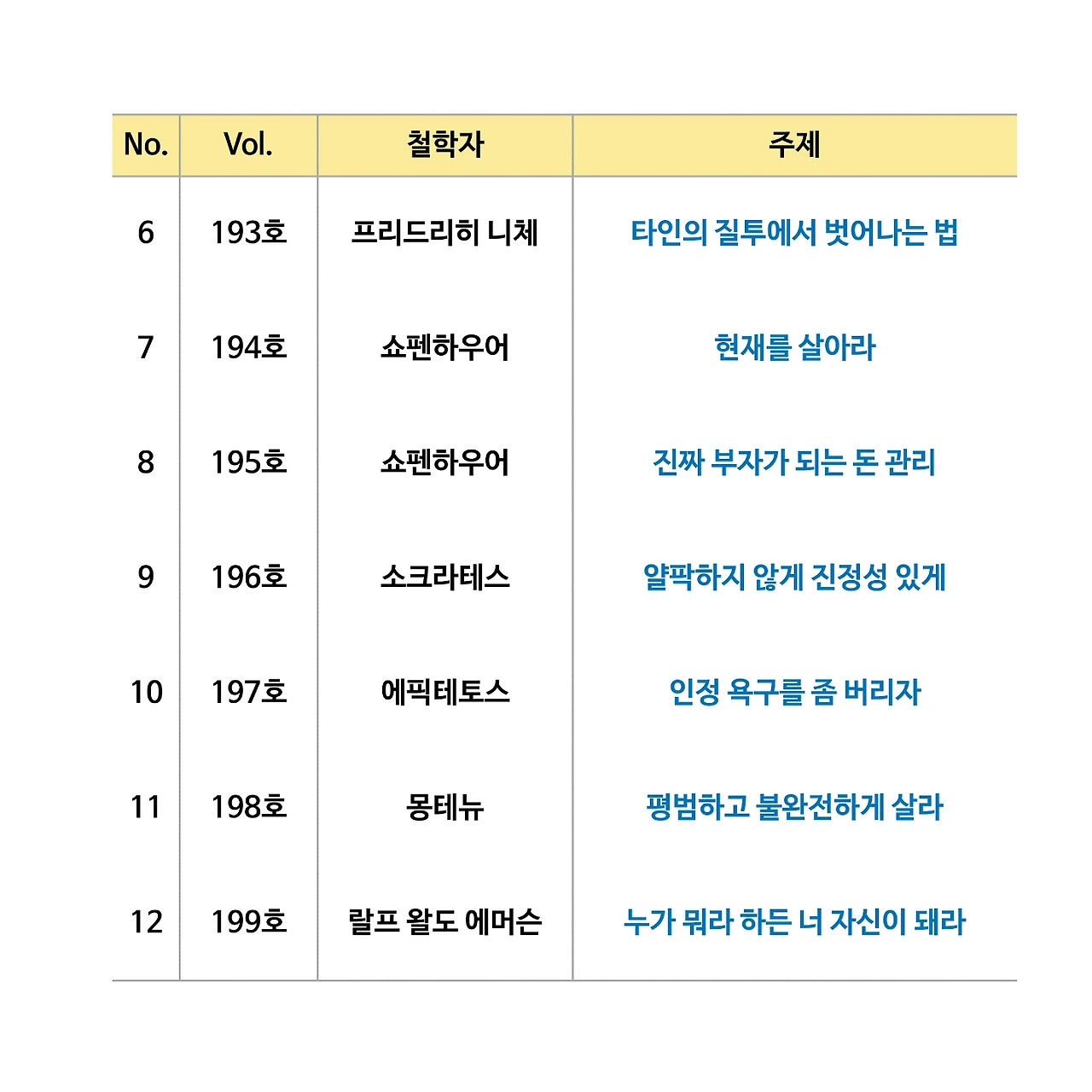 | No. | Vol. | 철학자 | 주제 |
|---|---|---|---|
| 6 | 193호 | 프리드리히 니체 | 타인의 질투에서 벗어나는 법 |
| 7 | 194호 | 쇼펜하우어 | 현재를 살아라 |
| 8 | 195호 | 쇼펜하우어 | 진짜 부자가 되는 돈 관리 |
| 9 | 196호 | 소크라테스 | 얄팍하지 않게 진정성 있게 |
| 10 | 197호 | 에픽테토스 | 인정 욕구를 좀 버리자 |
| 11 | 198호 | 몽테뉴 | 평범하고 불완전하게 살라 |
| 12 | 199호 | 랄프 왈도 에머슨 | 누가 뭐라 하든 너 자신이 돼라 |